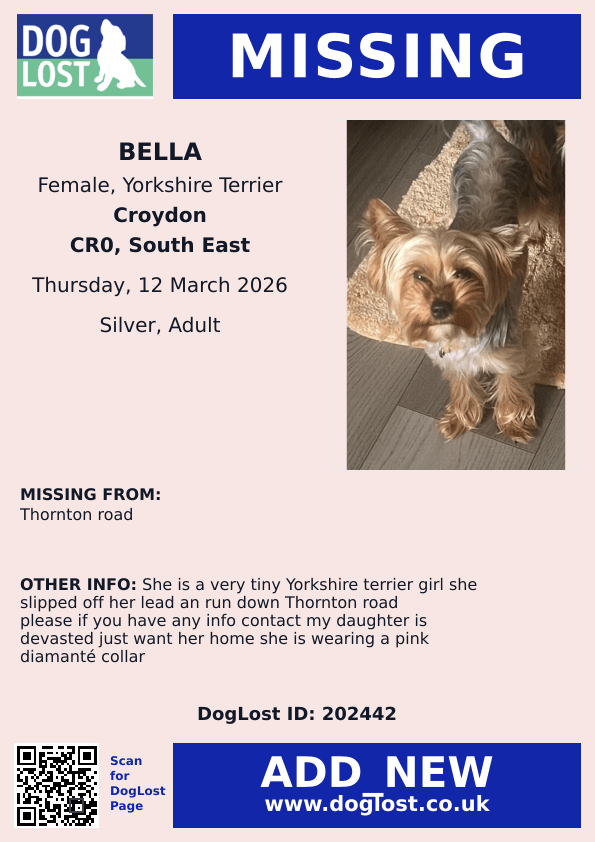 DOG LOST

MISSING

BELLA

Female, Yorkshire Terrier

Croydon

CR0, South East

Thursday, 12 March 2026

Silver, Adult

MISSING FROM:
Thornton road

OTHER INFO: She is a very tiny Yorkshire terrier girl she slipped off her lead an run down Thornton road please if you have any info contact my daughter is devasted just want her home she is wearing a pink diamanté collar

DogLost ID: 202442

Scan for DogLost Page

ADD NEW
www.doglost.co.uk